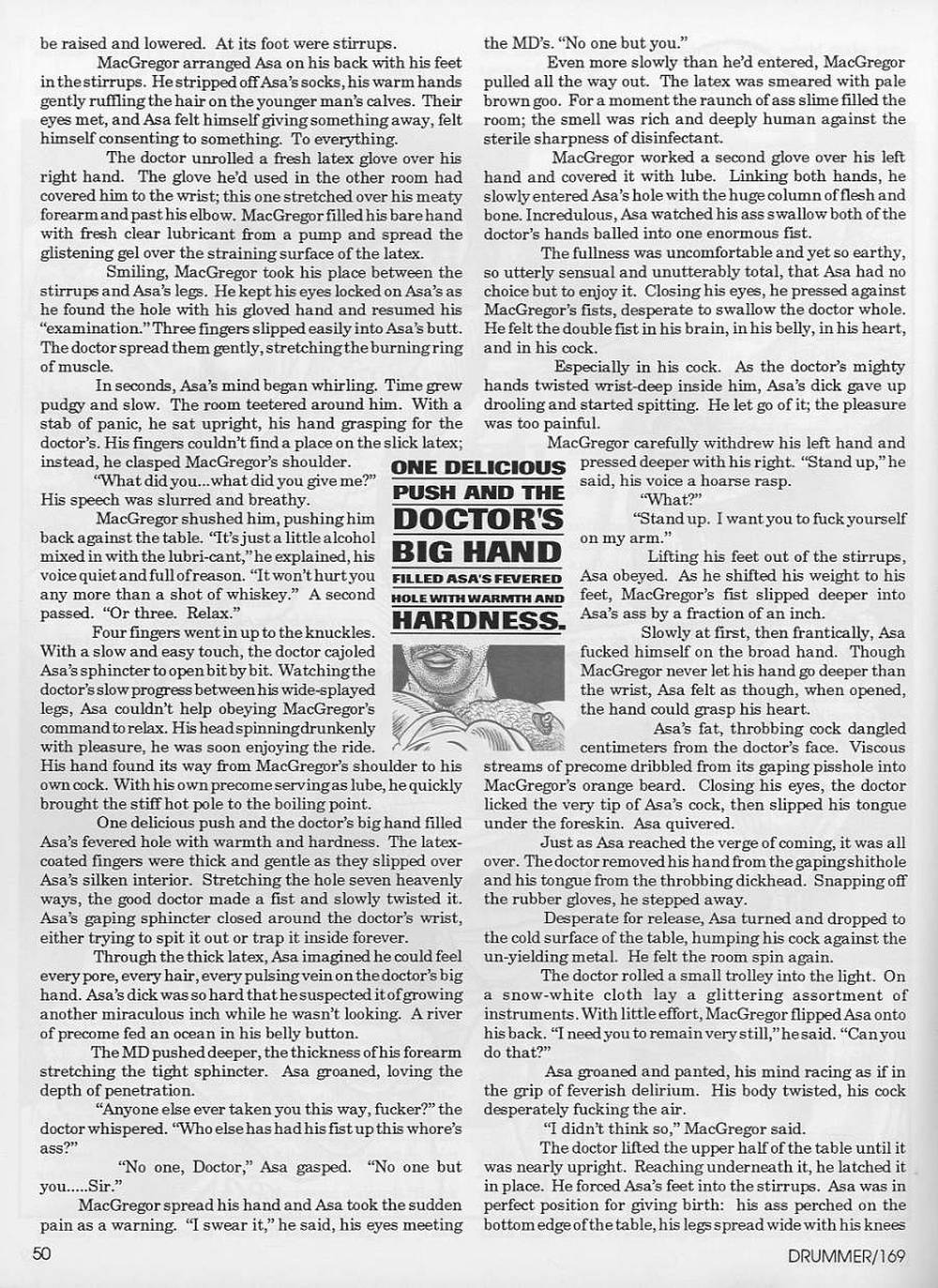 be raised and lowered. At its foot were stirrups.

MacGregor arranged Asa on his back with his feet in the stirrups. He stripped off Asa's socks, his warm hands gently ruffling the hair on the younger man's calves. Their eyes met, and Asa felt himself giving something away, felt himself consenting to something. To everything.

The doctor unrolled a fresh latex glove over his right hand. The glove he'd used in the other room had covered him to the wrist; this one stretched over his meaty forearm and past his elbow. MacGregor filled his bare hand with fresh clear lubricant from a pump and spread the glistening gel over the straining surface of the latex.

Smiling, MacGregor took his place between the stirrups and Asa's legs. He kept his eyes locked on Asa's as he found the hole with his gloved hand and resumed his "examination." Three fingers slipped easily into Asa's butt. The doctor spread them gently, stretching the burning ring of muscle.

In seconds, Asa's mind began whirling. Time grew pudgy and slow. The room teetered around him. With a stab of panic, he sat upright, his hand grasping for the doctor's. His fingers couldn't find a place on the slick latex; instead, he clasped MacGregor's shoulder.

"What did you...what did you give me?" His speech was slurred and breathy.

MacGregor shushed him, pushing him back against the table. "It's just a little alcohol mixed in with the lubri-cant," he explained, his voice quiet and full of reason. "It won't hurt you any more than a shot of whiskey." A second passed. "Or three. Relax."

Four fingers went in up to the knuckles. With a slow and easy touch, the doctor cajoled Asa's sphincter to open bit by bit. Watching the doctor's slow progress between his wide-splayed legs, Asa couldn't help obeying MacGregor's command to relax. His head spinning drunkenly with pleasure, he was soon enjoying the ride. His hand found its way from MacGregor's shoulder to his own cock. With his own precome serving as lube, he quickly brought the stiff hot pole to the boiling point.

One delicious push and the doctor's big hand filled Asa's fevered hole with warmth and hardness. The latex-coated fingers were thick and gentle as they slipped over Asa's silken interior. Stretching the hole seven heavenly ways, the good doctor made a fist and slowly twisted it. Asa's gaping sphincter closed around the doctor's wrist, either trying to spit it out or trap it inside forever.

Through the thick latex, Asa imagined he could feel every pore, every hair, every pulsing vein on the doctor's big hand. Asa's dick was so hard that he suspected it of growing another miraculous inch while he wasn't looking. A river of precome fed an ocean in his belly button.

The MD pushed deeper, the thickness of his forearm stretching the tight sphincter. Asa groaned, loving the depth of penetration.

"Anyone else ever taken you this way, fucker?" the doctor whispered. "Who else has had his fist up this whore's ass?"

"No one, Doctor," Asa gasped. "No one but you.....Sir."

MacGregor spread his hand and Asa took the sudden pain as a warning. "I swear it," he said, his eyes meeting the MD's. "No one but you."

Even more slowly than he'd entered, MacGregor pulled all the way out. The latex was smeared with pale brown goo. For a moment the raunch of ass slime filled the room; the smell was rich and deeply human against the sterile sharpness of disinfectant.

MacGregor worked a second glove over his left hand and covered it with lube. Linking both hands, he slowly entered Asa's hole with the huge column of flesh and bone. Incredulous, Asa watched his ass swallow both of the doctor's hands balled into one enormous fist.

The fullness was uncomfortable and yet so earthy, so utterly sensual and unutterably total, that Asa had no choice but to enjoy it. Closing his eyes, he pressed against MacGregor's fists, desperate to swallow the doctor whole. He felt the double fist in his brain, in his belly, in his heart, and in his cock.

Especially in his cock. As the doctor's mighty hands twisted wrist-deep inside him, Asa's dick gave up drooling and started spitting. He let go of it; the pleasure was too painful.

MacGregor carefully withdrew his left hand and pressed deeper with his right. "Stand up," he said, his voice a hoarse rasp.

"What?"

"Stand up. I want you to fuck yourself on my arm."

Lifting his feet out of the stirrups, Asa obeyed. As he shifted his weight to his feet, MacGregor's fist slipped deeper into Asa's ass by a fraction of an inch.

Slowly at first, then frantically, Asa fucked himself on the broad hand. Though MacGregor never let his hand go deeper than the wrist, Asa felt as though, when opened, the hand could grasp his heart.

Asa's fat, throbbing cock dangled centimeters from the doctor's face. Viscous streams of precome dribbled from its gaping pisshole into MacGregor's orange beard. Closing his eyes, the doctor licked the very tip of Asa's cock, then slipped his tongue under the foreskin. Asa quivered.

Just as Asa reached the verge of coming, it was all over. The doctor removed his hand from the gaping shithole and his tongue from the throbbing dickhead. Snapping off the rubber gloves, he stepped away.

Desperate for release, Asa turned and dropped to the cold surface of the table, humping his cock against the un-yielding metal. He felt the room spin again.

The doctor rolled a small trolley into the light. On a snow-white cloth lay a glittering assortment of instruments. With little effort, MacGregor flipped Asa onto his back. "I need you to remain very still," he said. "Can you do that?"

Asa groaned and panted, his mind racing as if in the grip of feverish delirium. His body twisted, his cock desperately fucking the air.

"I didn't think so," MacGregor said.

The doctor lifted the upper half of the table until it was nearly upright. Reaching underneath it, he latched it in place. He forced Asa's feet into the stirrups. Asa was in perfect position for giving birth: his ass perched on the bottom edge of the table, his legs spread wide with his knees

ONE DELICIOUS PUSH AND THE DOCTOR'S BIG HAND FILLED ASA'S FEVERED HOLE WITH WARMTH AND HARDNESS.

50

DRUMMER/169